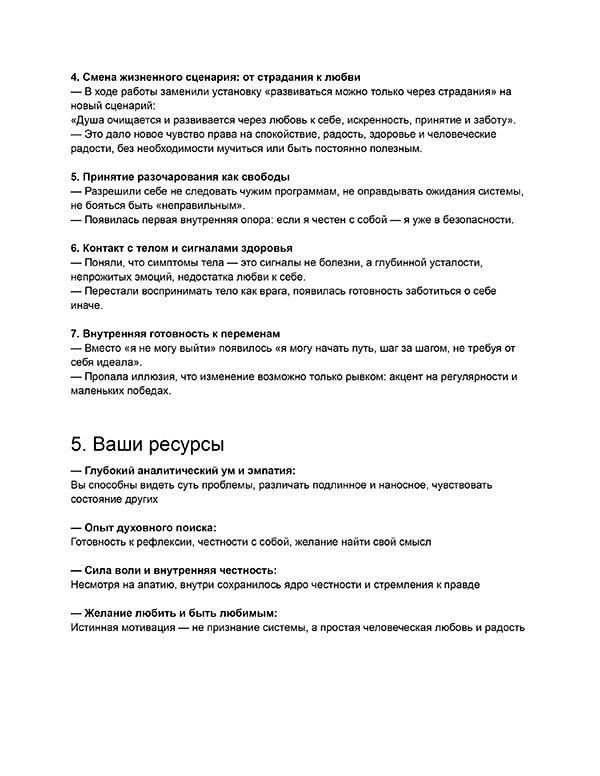 4. Смена жизненного сценария: от страдания к любви
— В ходе работы заменили установку «развиваться можно только через страдания» на новый сценарий:
«Душа очищается и развивается через любовь к себе, искренность, принятие и заботу».
— Это дало новое чувство права на спокойствие, радость, здоровье и человеческие радости, без необходимости мучиться или быть постоянно полезным.

5. Принятие разочарования как свободы
— Разрешили себе не следовать чужим программам, не оправдывать ожидания системы, не бояться быть «неправильным».
— Появилась первая внутренняя опора: если я честен с собой — я уже в безопасности.

6. Контакт с телом и сигналами здоровья
— Поняли, что симптомы тела — это сигналы не болезни, а глубинной усталости, непрожитых эмоций, недостатка любви к себе.
— Перестали воспринимать тело как врага, появилась готовность заботиться о себе иначе.

7. Внутренняя готовность к переменам
— Вместо «я не могу выйти» появилось «я могу начать путь, шаг за шагом, не требуя от себя идеала».
— Пропала иллюзия, что изменение возможно только рывком: акцент на регулярности и маленьких победах.

5. Ваши ресурсы

— Глубокий аналитический ум и эмпатия:
Вы способны видеть суть проблемы, различать подлинное и наносное, чувствовать состояние других

— Опыт духовного поиска:
Готовность к рефлексии, честности с собой, желание найти свой смысл

— Сила воли и внутренняя честность:
Несмотря на апатию, внутри сохранилось ядро честности и стремления к правде

— Желание любить и быть любимым:
Истинная мотивация — не признание системы, а простая человеческая любовь и радость